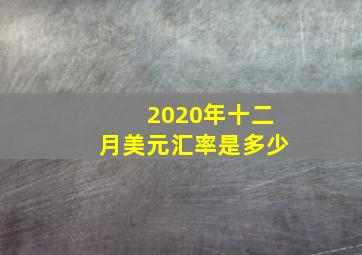 2020年十二月美元汇率是多少